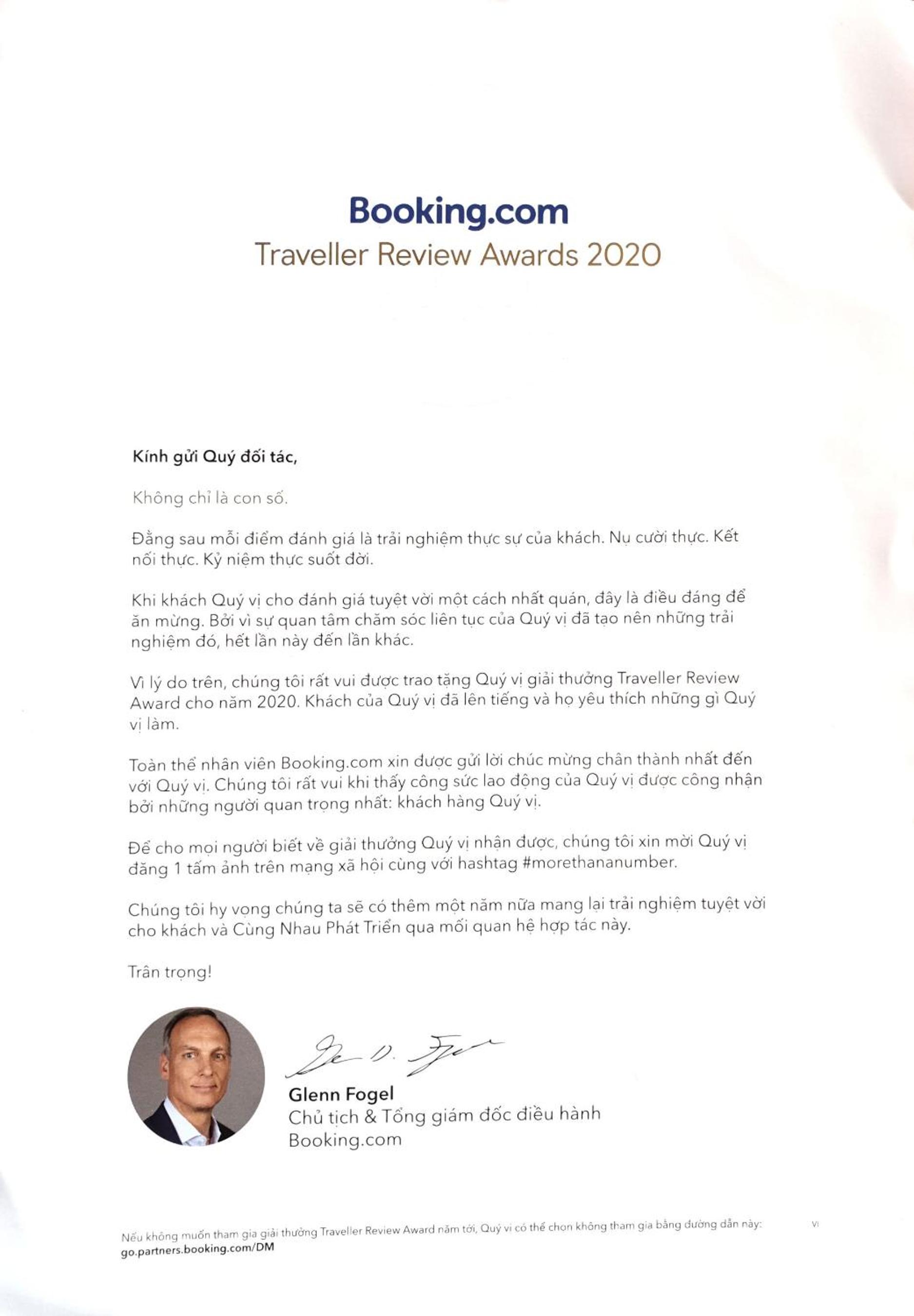 Booking.com
Traveller Review Awards 2020

Kính gửi Quý đối tác,

Không chỉ là con số.

Đằng sau mỗi điểm đánh giá là trải nghiệm thực sự của khách. Nụ cười thực. Kết nối thực. Kỷ niệm thực suốt đời.

Khi khách Quý vị cho đánh giá tuyệt vời một cách nhất quán, đây là điều đáng để ăn mừng. Bởi vì sự quan tâm chăm sóc liên tục của Quý vị đã tạo nên những trải nghiệm đó, hết lần này đến lần khác.

Vì lý do trên, chúng tôi rất vui được trao tặng Quý vị giải thưởng Traveller Review Award cho năm 2020. Khách của Quý vị đã lên tiếng và họ yêu thích những gì Quý vị làm.

Toàn thể nhân viên Booking.com xin được gửi lời chúc mừng chân thành nhất đến với Quý vị. Chúng tôi rất vui khi thấy công sức lao động của Quý vị được công nhận bởi những người quan trọng nhất: khách hàng Quý vị.

Để cho mọi người biết về giải thưởng Quý vị nhận được, chúng tôi xin mời Quý vị đăng 1 tấm ảnh trên mạng xã hội cùng với hashtag #morethananumber.

Chúng tôi hy vọng chúng ta sẽ có thêm một năm nữa mang lại trải nghiệm tuyệt vời cho khách và Cùng Nhau Phát Triển qua mối quan hệ hợp tác này.

Trân trọng!

Glenn Fogel
Chủ tịch & Tổng giám đốc điều hành
Booking.com

Nếu không muốn tham gia giải thưởng Traveller Review Award năm tới, Quý vị có thể chọn không tham gia bằng đường dẫn này: go.partners.booking.com/DM

vi